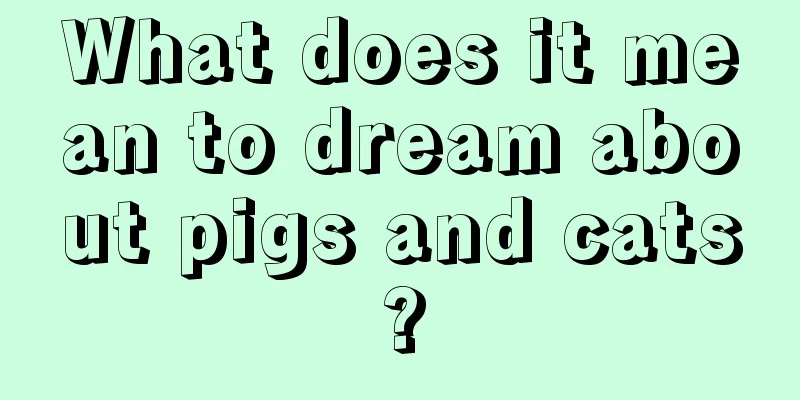 What does it mean to dream about pigs and cats?